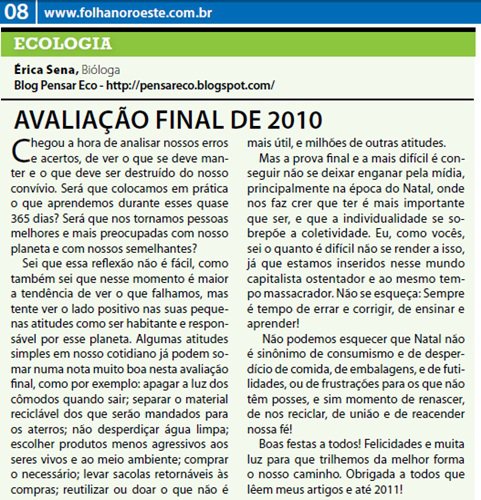 08 www.folhanoroeste.com.br

ECOLOGIA

Érica Sena, Bióloga
Blog Pensar Eco - http://pensareco.blogspot.com/

AVALIAÇÃO FINAL DE 2010

Chegou a hora de analisar nossos erros e acertos, de ver o que se deve manter e o que deve ser destruído do nosso convívio. Será que colocamos em prática o que aprendemos durante esses quase 365 dias? Será que nos tornamos pessoas melhores e mais preocupadas com nosso planeta e com nossos semelhantes?

Sei que essa reflexão não é fácil, como também sei que nesse momento é maior a tendência de ver o que falhamos, mas tente ver o lado positivo nas suas pequenas atitudes como ser habitante e responsável por esse planeta. Algumas atitudes simples em nosso cotidiano já podem somar numa nota muito boa nesta avaliação final, como por exemplo: apagar a luz dos cômodos quando sair; separar o material reciclável dos que serão mandados para os aterros; não desperdiçar água limpa; escolher produtos menos agressivos aos seres vivos e ao meio ambiente; comprar o necessário; levar sacolas retornáveis às compras; reutilizar ou doar o que não é mais útil, e milhões de outras atitudes.

Mas a prova final e a mais difícil é conseguir não se deixar enganar pela mídia, principalmente na época do Natal, onde nos faz crer que ter é mais importante que ser, e que a individualidade se sobrepõe a coletividade. Eu, como vocês, sei o quanto é difícil não se render a isso, já que estamos inseridos nesse mundo capitalista ostentador e ao mesmo tempo massacrador. Não se esqueça: Sempre é tempo de errar e corrigir, de ensinar e aprender!

Não podemos esquecer que Natal não é sinônimo de consumismo e de desperdício de comida, de embalagens, e de futilidades, ou de frustrações para os que não têm posses, e sim momento de renascer, de nos reciclar, de união e de reacender nossa fé!

Boas festas a todos! Felicidades e muita luz para que trilhemos da melhor forma o nosso caminho. Obrigada a todos que lêem meus artigos e até 2011!